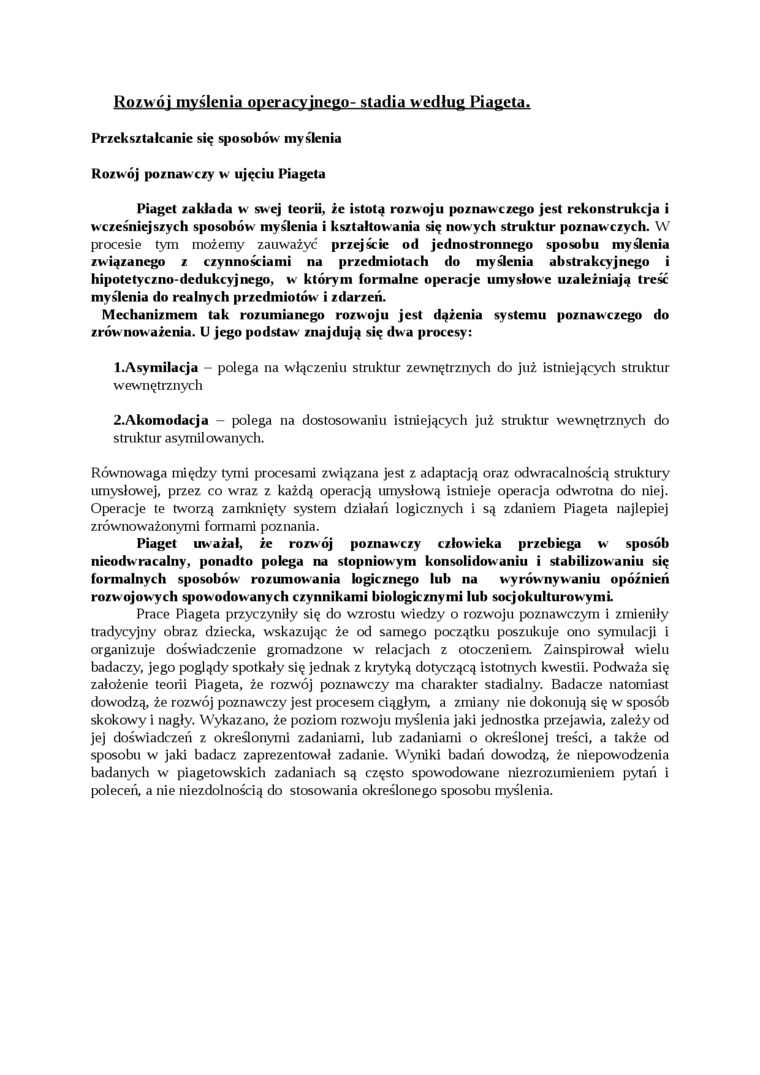 Rozwój myślenia operacyjnego- stadia według Piageta.

Przekształcanie się sposobów myślenia

Rozwój poznawczy w ujęciu Piageta

Piaget zakłada w swej teorii, że istotą rozwoju poznawczego jest rekonstrukcja i wcześniejszych sposobów myślenia i kształtowania się nowych struktur poznawczych. W procesie tym możemy zauważyć przejście od jednostronnego sposobu myślenia związanego z czynnościami na przedmiotach do myślenia abstrakcyjnego i hipotetyczno-dedukcyjnego, w którym formalne operacje umysłowe uzależniają treść myślenia do realnych przedmiotów i zdarzeń.
Mechanizmem tak rozumianego rozwoju jest dążenia systemu poznawczego do zrównoważenia. U jego podstaw znajdują się dwa procesy:

1.Asymilacja – polega na włączeniu struktur zewnętrznych do już istniejących struktur wewnętrznych

2.Akomodacja – polega na dostosowaniu istniejących już struktur wewnętrznych do struktur asymilowanych.

Równowaga między tymi procesami związana jest z adaptacją oraz odwracalnością struktury umysłowej, przez co wraz z każdą operacją umysłową istnieje operacja odwrotna do niej. Operacje te tworzą zamknięty system działań logicznych i są zdaniem Piageta najlepiej zrównoważonymi formami poznania.
Piaget uważał, że rozwój poznawczy człowieka przebiega w sposób nieodwracalny, ponadto polega na stopniowym konsolidowaniu i stabilizowaniu się formalnych sposobów rozumowania logicznego lub na wyrównywaniu opóźnień rozwojowych spowodowanych czynnikami biologicznymi lub socjokulturowymi.
Prace Piageta przyczyniły się do wzrostu wiedzy o rozwoju poznawczym i zmieniły tradycyjny obraz dziecka, wskazując że od samego początku poszukuje ono symulacji i organizuje doświadczenie gromadzone w relacjach z otoczeniem. Zainspirował wielu badaczy, jego poglądy spotkały się jednak z krytyką dotyczącą istotnych kwestii. Podważa się założenie teorii Piageta, że rozwój poznawczy ma charakter stadialny. Badacze natomiast dowodzą, że rozwój poznawczy jest procesem ciągłym, a zmiany nie dokonują się w sposób skokowy i nagły. Wykazano, że poziom rozwoju myślenia jaki jednostka przejawia, zależy od jej doświadczeń z określonymi zadaniami, lub zadaniami o określonej treści, a także od sposobu w jaki badacz zaprezentował zadanie. Wyniki badań dowodzą, że niepowodzenia badanych w piagetowskich zadaniach są często spowodowane niezrozumieniem pytań i poleceń, a nie niezdolnością do stosowania określonego sposobu myślenia.